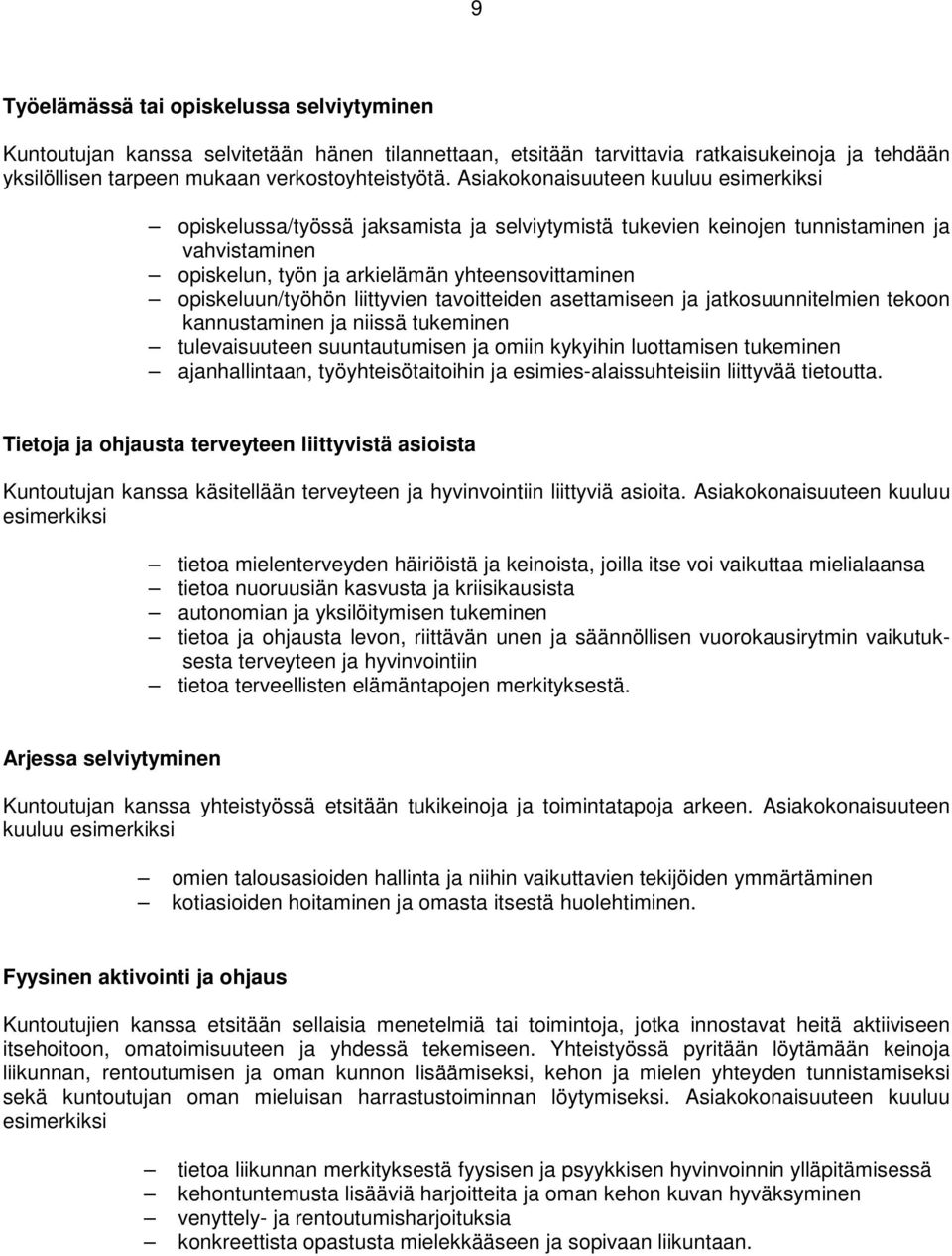 9

Työelämässä tai opiskelussa selviytyminen

Kuntoutujan kanssa selvitetään hänen tilannettaan, etsitään tarvittavia ratkaisukeinoja ja tehdään yksilöllisen tarpeen mukaan verkostoyhteistyötä. Asiakokonaisuuteen kuuluu esimerkiksi

– opiskelussa/työssä jaksamista ja selviytymistä tukevien keinojen tunnistaminen ja vahvistaminen
– opiskelun, työn ja arkielämän yhteensovittaminen
– opiskeluun/työhön liittyvien tavoitteiden asettamiseen ja jatkosuunnitelmien tekoon kannustaminen ja niissä tukeminen
– tulevaisuuteen suuntautumisen ja omiin kykyihin luottamisen tukeminen
– ajanhallintaan, työyhteisötaitoihin ja esimies-alaissuhteisiin liittyvää tietoutta.

Tietoja ja ohjausta terveyteen liittyvistä asioista

Kuntoutujan kanssa käsitellään terveyteen ja hyvinvointiin liittyviä asioita. Asiakokonaisuuteen kuuluu esimerkiksi

– tietoa mielenterveyden häiriöistä ja keinoista, joilla itse voi vaikuttaa mielialaansa
– tietoa nuoruusiän kasvusta ja kriisikausista
– autonomian ja yksilöitymisen tukeminen
– tietoa ja ohjausta levon, riittävän unen ja säännöllisen vuorokausirytmin vaikutuksesta terveyteen ja hyvinvointiin
– tietoa terveellisten elämäntapojen merkityksestä.

Arjessa selviytyminen

Kuntoutujan kanssa yhteistyössä etsitään tukikeinoja ja toimintatapoja arkeen. Asiakokonaisuuteen kuuluu esimerkiksi

– omien talousasioiden hallinta ja niihin vaikuttavien tekijöiden ymmärtäminen
– kotiasioiden hoitaminen ja omasta itsestä huolehtiminen.

Fyysinen aktivointi ja ohjaus

Kuntoutujien kanssa etsitään sellaisia menetelmiä tai toimintoja, jotka innostavat heitä aktiiviseen itsehoitoon, omatoimisuuteen ja yhdessä tekemiseen. Yhteistyössä pyritään löytämään keinoja liikunnan, rentoutumisen ja oman kunnon lisäämiseksi, kehon ja mielen yhteyden tunnistamiseksi sekä kuntoutujan oman mieluisan harrastustoiminnan löytymiseksi. Asiakokonaisuuteen kuuluu esimerkiksi

– tietoa liikunnan merkityksestä fyysisen ja psyykkisen hyvinvoinnin ylläpitämisessä
– kehontuntemusta lisääviä harjoitteita ja oman kehon kuvan hyväksyminen
– venyttely- ja rentoutumisharjoituksia
– konkreettista opastusta mielekkääseen ja sopivaan liikuntaan.